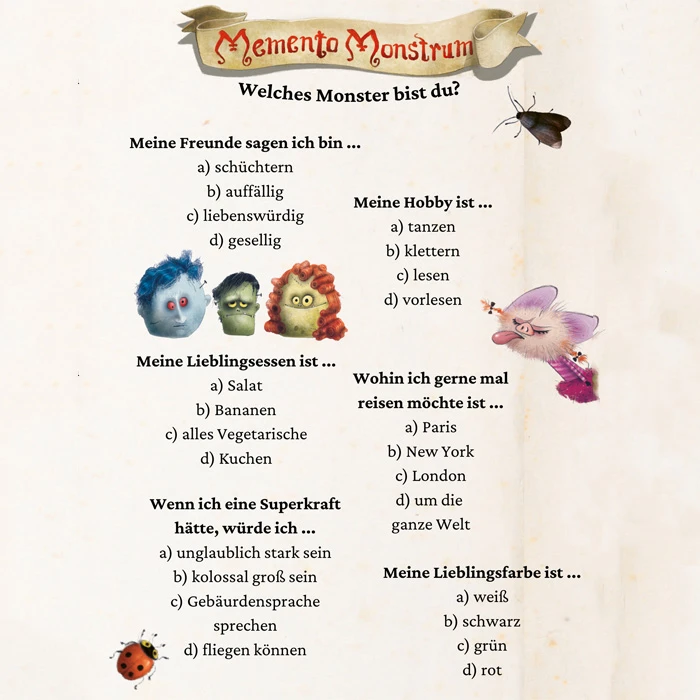 Memento Monstrum

Welches Monster bist du?

Meine Freunde sagen ich bin ...
a) schüchtern
b) auffällig
c) liebenswürdig
d) gesellig

Meine Lieblingsessen ist ...
a) Salat
b) Bananen
c) alles Vegetarische
d) Kuchen

Wenn ich eine Superkraft hätte, würde ich ...
a) unglaublich stark sein
b) kolossal groß sein
c) Gebäurdensprache sprechen
d) fliegen können

Meine Hobby ist ...
a) tanzen
b) klettern
c) lesen
d) vorlesen

Wohin ich gerne mal reisen möchte ist ...
a) Paris
b) New York
c) London
d) um die ganze Welt

Meine Lieblingsfarbe ist ...
a) weiß
b) schwarz
c) grün
d) rot